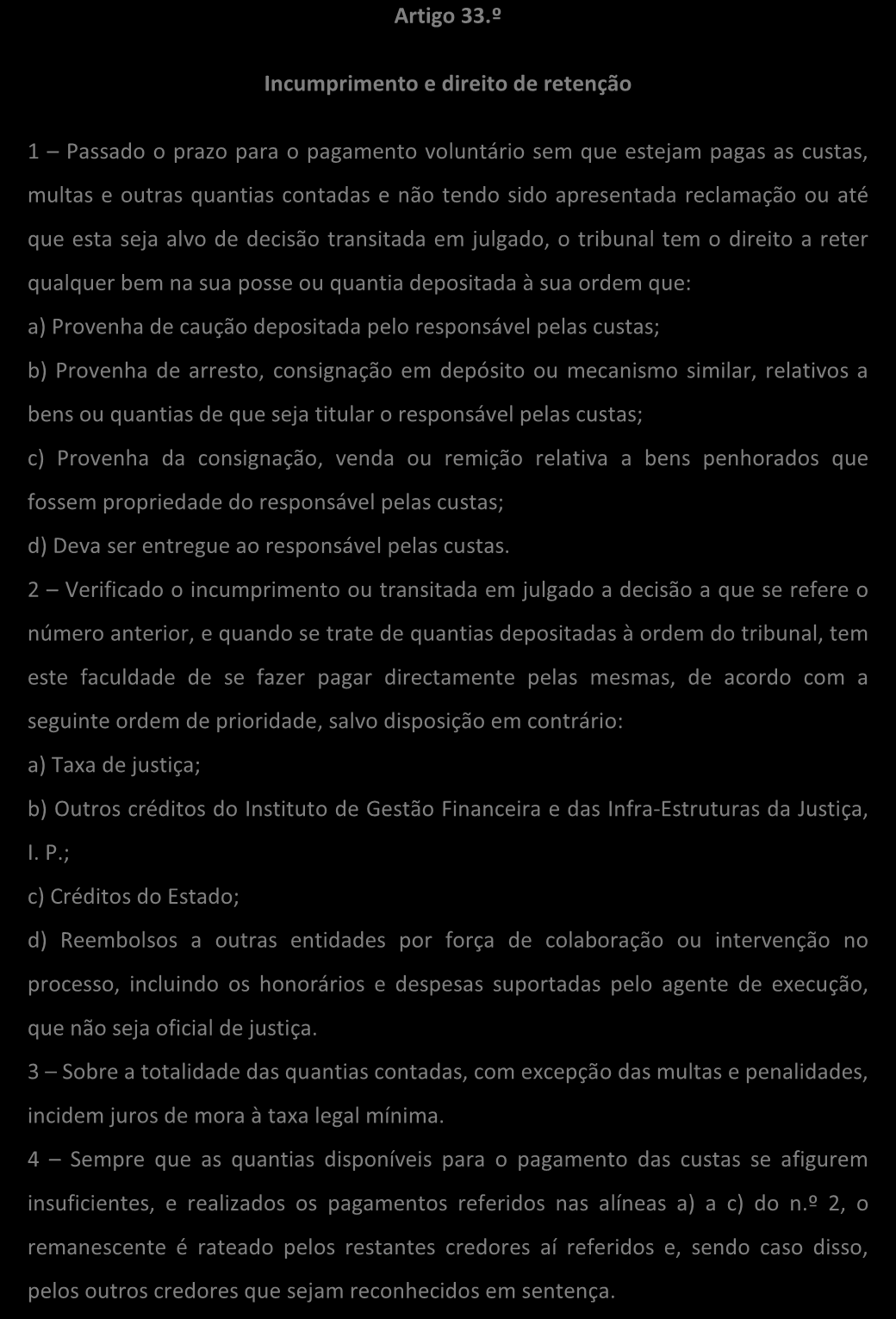 Artigo 33.º

Incumprimento e direito de retenção

1 – Passado o prazo para o pagamento voluntário sem que estejam pagas as custas, multas e outras quantias contadas e não tendo sido apresentada reclamação ou até que esta seja alvo de decisão transitada em julgado, o tribunal tem o direito a reter qualquer bem na sua posse ou quantia depositada à sua ordem que:
a) Provenha de caução depositada pelo responsável pelas custas;
b) Provenha de arresto, consignação em depósito ou mecanismo similar, relativos a bens ou quantias de que seja titular o responsável pelas custas;
c) Provenha da consignação, venda ou remição relativa a bens penhorados que fossem propriedade do responsável pelas custas;
d) Deva ser entregue ao responsável pelas custas.
2 – Verificado o incumprimento ou transitada em julgado a decisão a que se refere o número anterior, e quando se trate de quantias depositadas à ordem do tribunal, tem este faculdade de se fazer pagar directamente pelas mesmas, de acordo com a seguinte ordem de prioridade, salvo disposição em contrário:
a) Taxa de justiça;
b) Outros créditos do Instituto de Gestão Financeira e das Infra-Estruturas da Justiça, I. P.;
c) Créditos do Estado;
d) Reembolsos a outras entidades por força de colaboração ou intervenção no processo, incluindo os honorários e despesas suportadas pelo agente de execução, que não seja oficial de justiça.
3 – Sobre a totalidade das quantias contadas, com excepção das multas e penalidades, incidem juros de mora à taxa legal mínima.
4 – Sempre que as quantias disponíveis para o pagamento das custas se afigurem insuficientes, e realizados os pagamentos referidos nas alíneas a) a c) do n.º 2, o remanescente é rateado pelos restantes credores aí referidos e, sendo caso disso, pelos outros credores que sejam reconhecidos em sentença.